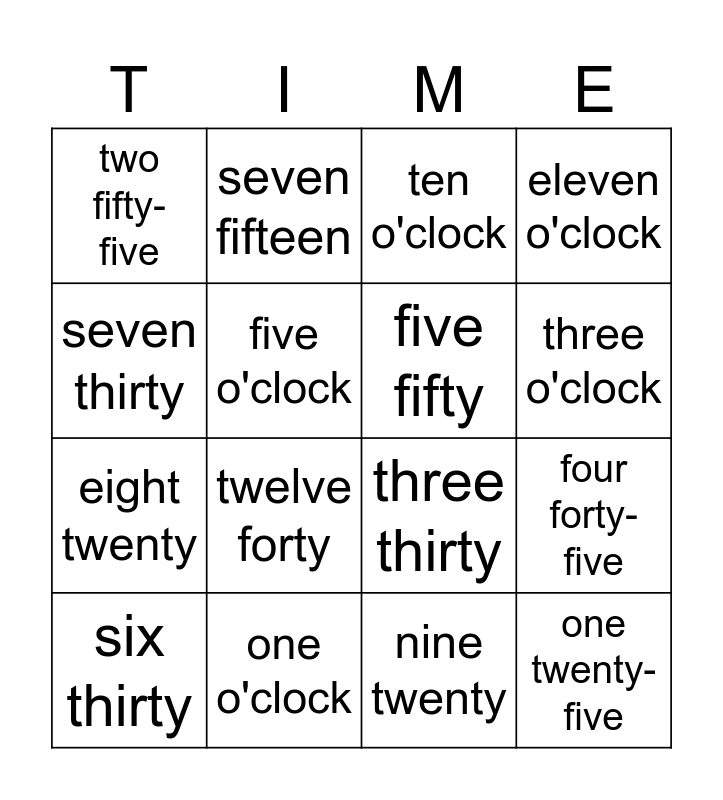 | T | I | M | E |
|---|---|---|---|
| two fifty-five | seven fifteen | ten o'clock | eleven o'clock |
| seven thirty | five o'clock | five fifty | three o'clock |
| eight twenty | twelve forty | three thirty | four forty-five |
| six thirty | one o'clock | nine twenty | one twenty-five |